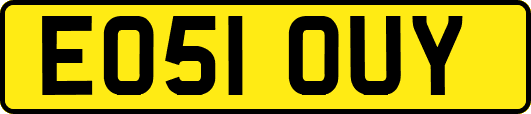 EO51 OUY